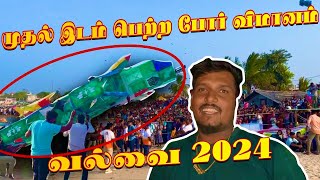 முதல் இடம் பெற்ற போர் விமானம்

வல்வை 2024